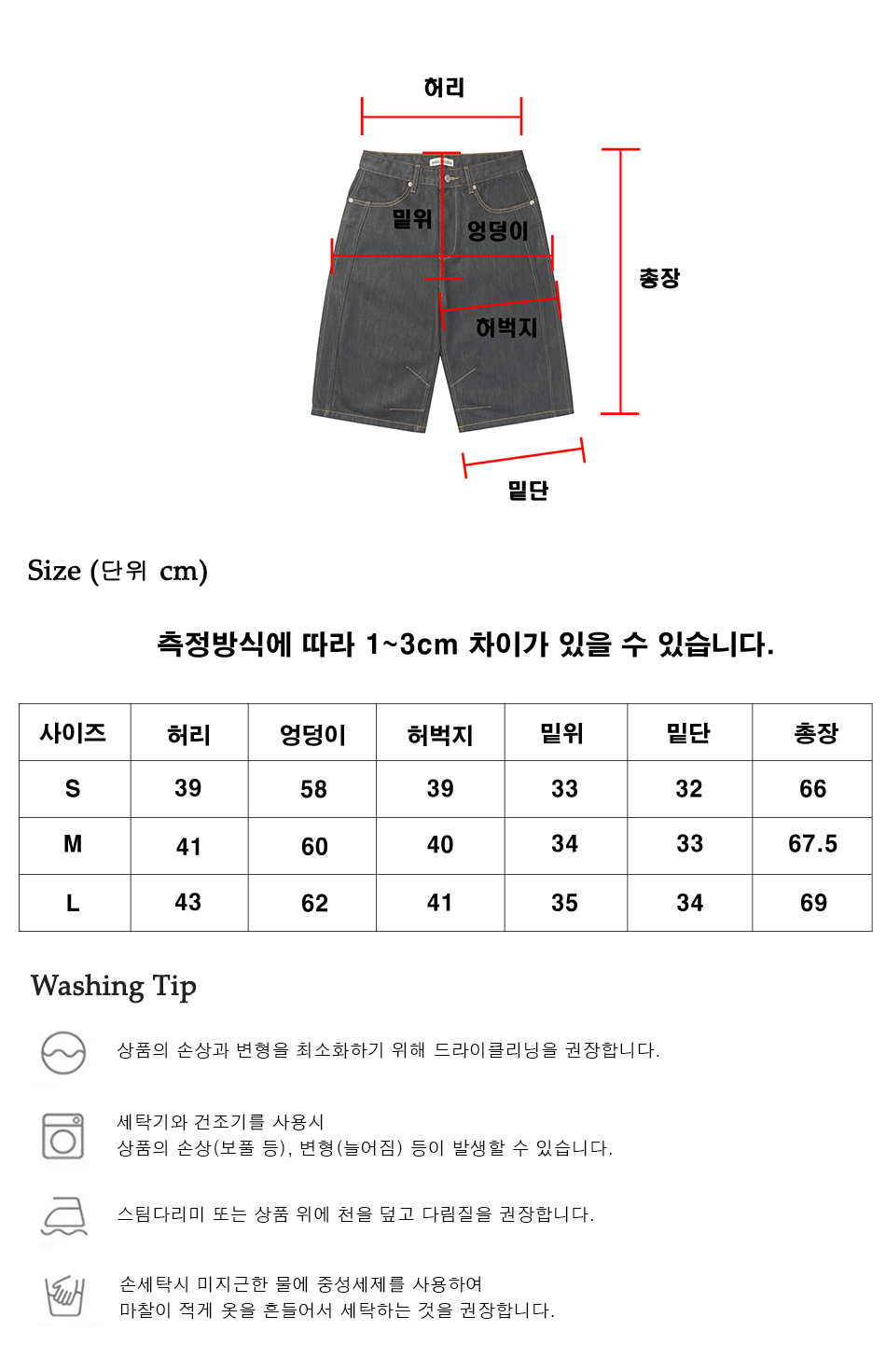 허리

밑위

엉덩이

총장

허벅지

밑단

Size (단위 cm)

측정방식에 따라 1~3cm 차이가 있을 수 있습니다.

| 사이즈 | 허리 | 엉덩이 | 허벅지 | 밑위 | 밑단 | 총장 |
|---|---|---|---|---|---|---|
| S | 39 | 58 | 39 | 33 | 32 | 66 |
| M | 41 | 60 | 40 | 34 | 33 | 67.5 |
| L | 43 | 62 | 41 | 35 | 34 | 69 |

Washing Tip

상품의 손상과 변형을 최소화하기 위해 드라이클리닝을 권장합니다.

세탁기와 건조기를 사용시
상품의 손상(보풀 등), 변형(늘어짐) 등이 발생할 수 있습니다.

스팀다리미 또는 상품 위에 천을 덮고 다림질을 권장합니다.

손세탁시 미지근한 물에 중성세제를 사용하여
마찰이 적게 옷을 흔들어서 세탁하는 것을 권장합니다.